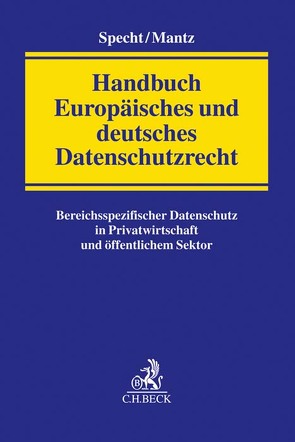 Specht/Mantz

Handbuch Europäisches und deutsches Datenschutzrecht

Bereichsspezifischer Datenschutz in Privatwirtschaft und öffentlichem Sektor

B

C.H.BECK